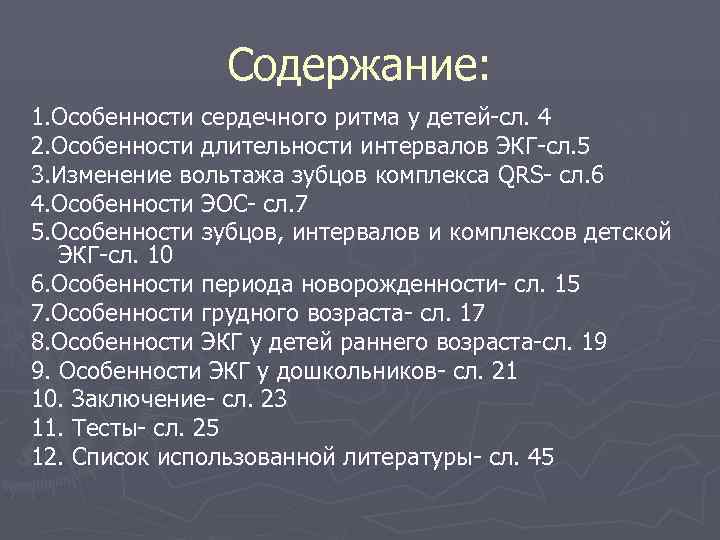 Содержание:

1.Особенности сердечного ритма у детей-сл. 4
2.Особенности длительности интервалов ЭКГ-сл.5
3.Изменение вольтажа зубцов комплекса QRS- сл.6
4.Особенности ЭОС- сл.7
5.Особенности зубцов, интервалов и комплексов детской ЭКГ-сл. 10
6.Особенности периода новорожденности- сл. 15
7.Особенности грудного возраста- сл. 17
8.Особенности ЭКГ у детей раннего возраста-сл. 19
9. Особенности ЭКГ у дошкольников- сл. 21
10. Заключение- сл. 23
11. Тесты- сл. 25
12. Список использованной литературы- сл. 45